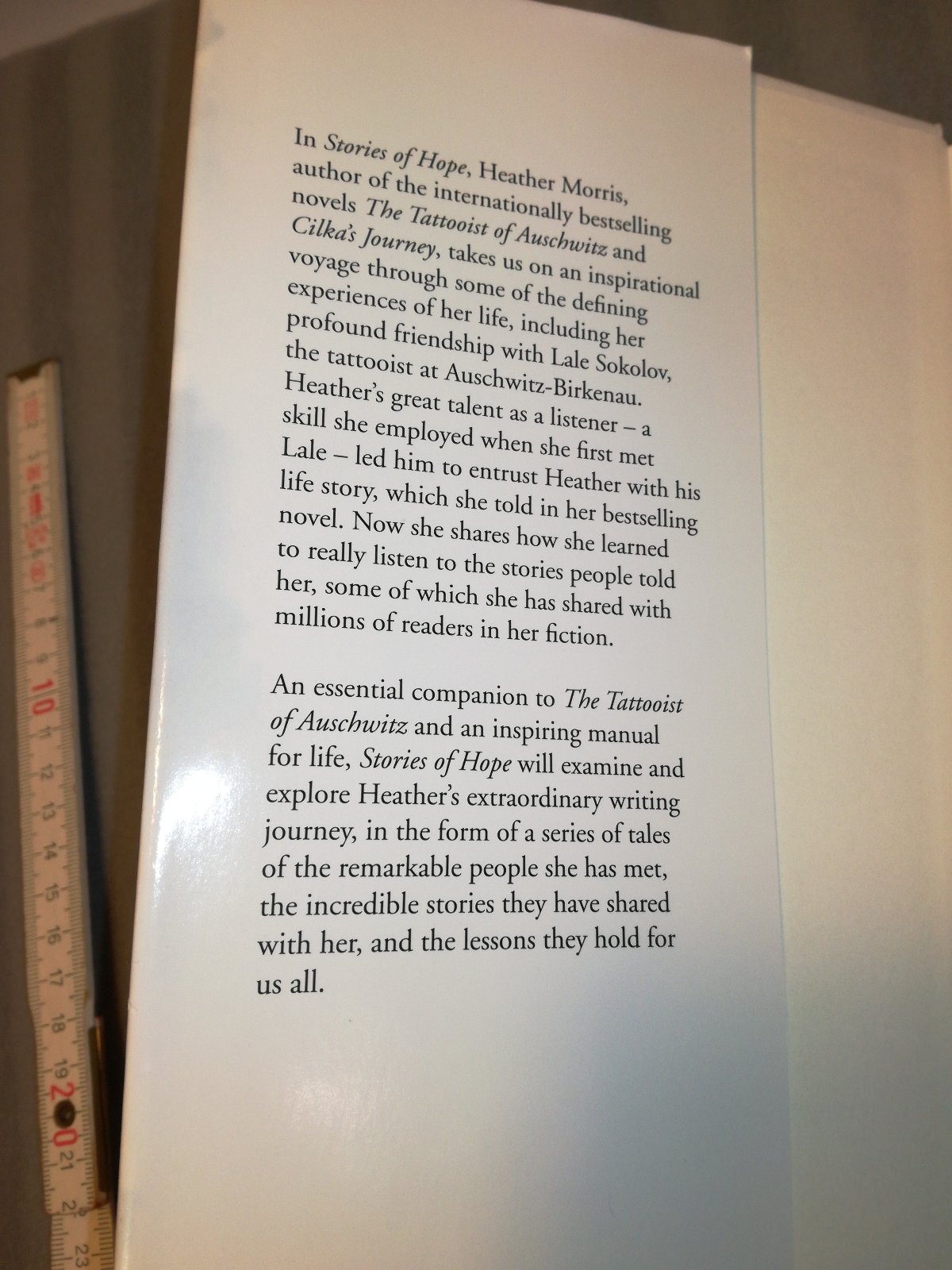 In Stories of Hope, Heather Morris, author of the internationally bestselling novels The Tattooist of Auschwitz and Cilka's Journey, takes us on an inspirational voyage through some of the defining experiences of her life, including her profound friendship with Lale Sokolov, the tattooist at Auschwitz-Birkenau. Heather's great talent as a listener – a skill she employed when she first met Lale – led him to entrust Heather with his life story, which she told in her bestselling novel. Now she shares how she learned to really listen to the stories people told her, some of which she has shared with millions of readers in her fiction.

An essential companion to The Tattooist of Auschwitz and an inspiring manual for life, Stories of Hope will examine and explore Heather's extraordinary writing journey, in the form of a series of tales of the remarkable people she has met, the incredible stories they have shared with her, and the lessons they hold for us all.